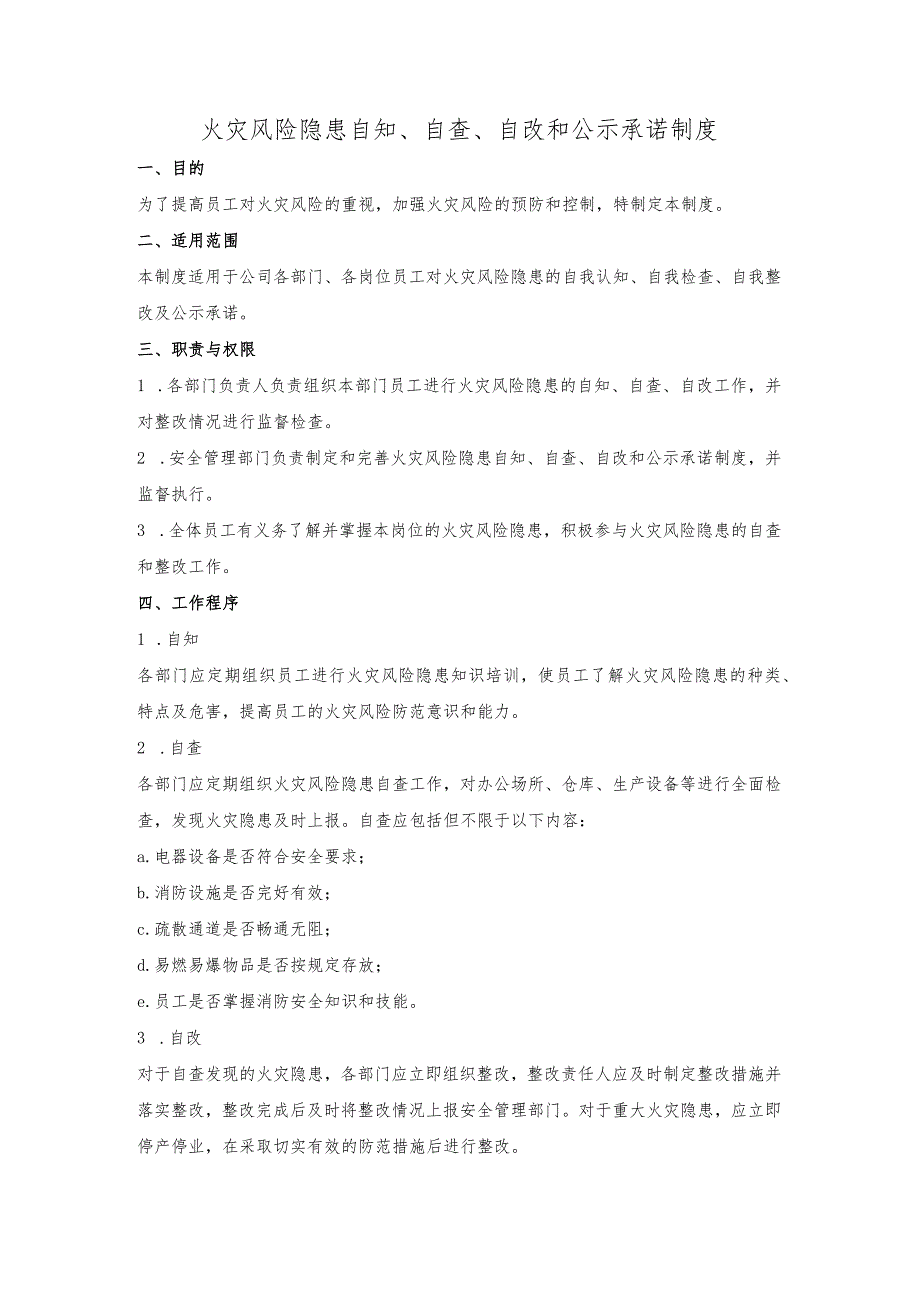 火灾风险隐患自知、自查、自改和公示承诺制度

一、目的

为了提高员工对火灾风险的重视，加强火灾风险的预防和控制，特制定本制度。

二、适用范围

本制度适用于公司各部门、各岗位员工对火灾风险隐患的自我认知、自我检查、自我整改及公示承诺。

三、职责与权限

1 .各部门负责人负责组织本部门员工进行火灾风险隐患的自知、自查、自改工作，并对整改情况进行监督检查。

2 .安全管理部门负责制定和完善火灾风险隐患自知、自查、自改和公示承诺制度，并监督执行。

3 .全体员工有义务了解并掌握本岗位的火灾风险隐患，积极参与火灾风险隐患的自查和整改工作。

四、工作程序

1 .自知

各部门应定期组织员工进行火灾风险隐患知识培训，使员工了解火灾风险隐患的种类、特点及危害，提高员工的火灾风险防范意识和能力。

2 .自查

各部门应定期组织火灾风险隐患自查工作，对办公场所、仓库、生产设备等进行全面检查，发现火灾隐患及时上报。自查应包括但不限于以下内容：

a.电器设备是否符合安全要求；

b.消防设施是否完好有效；

c.疏散通道是否畅通无阻；

d.易燃易爆物品是否按规定存放；

e.员工是否掌握消防安全知识和技能。

3 .自改

对于自查发现的火灾隐患，各部门应立即组织整改，整改责任人应及时制定整改措施并落实整改，整改完成后及时将整改情况上报安全管理部门。对于重大火灾隐患，应立即停产停业，在采取切实有效的防范措施后进行整改。